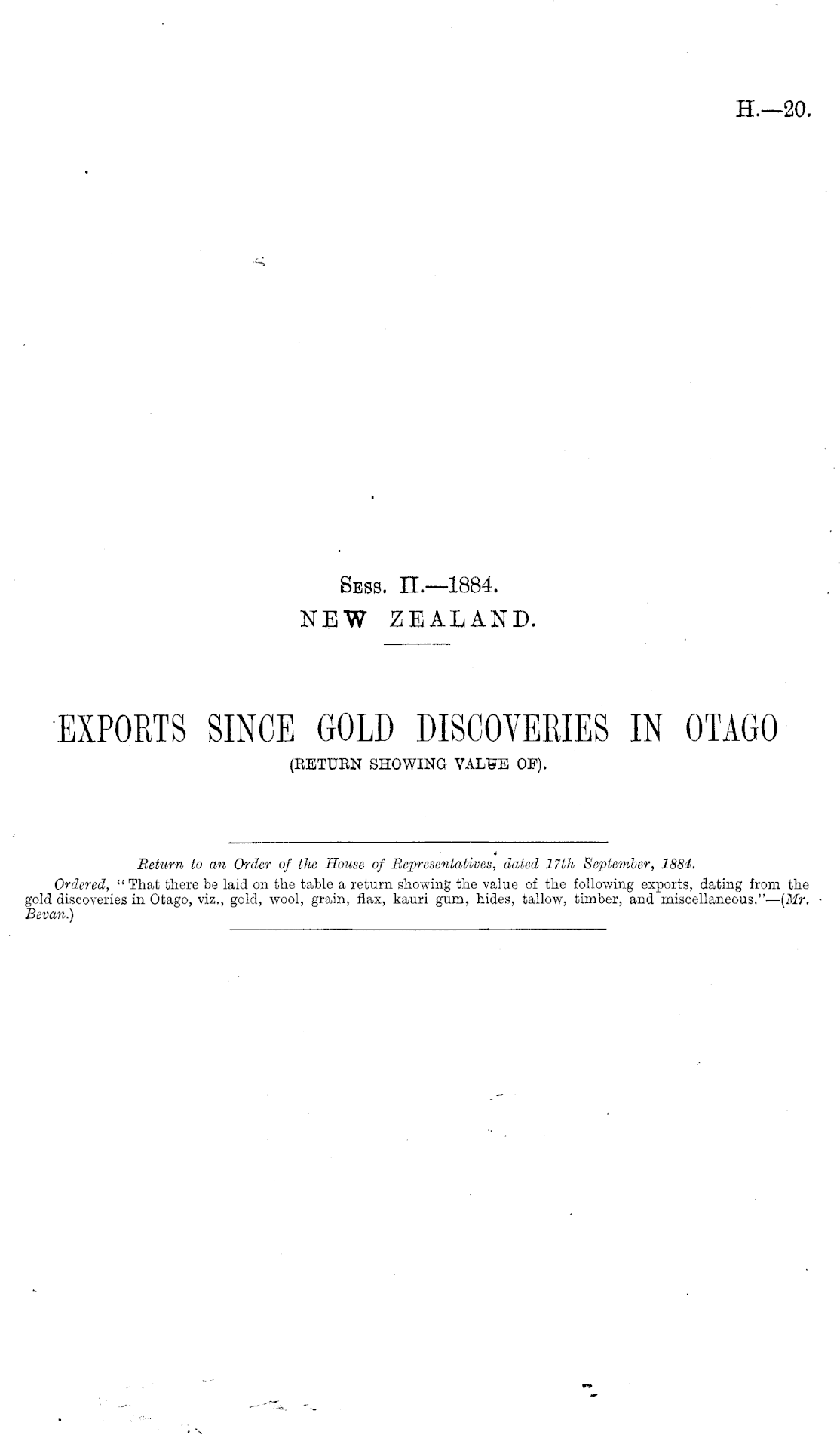 H.—20.

Sess. II.—1884.
NEW ZEALAND.

EXPORTS SINCE GOLD DISCOVERIES IN OTAGO
(RETURN SHOWING VALUE OF).

Return to an Order of the House of Representatives, dated 17th September, 1884.

Ordered, "That there be laid on the table a return showing the value of the following exports, dating from the gold discoveries in Otago, viz., gold, wool, grain, flax, kauri gum, hides, tallow, timber, and miscellaneous."—(Mr. Bevan.)